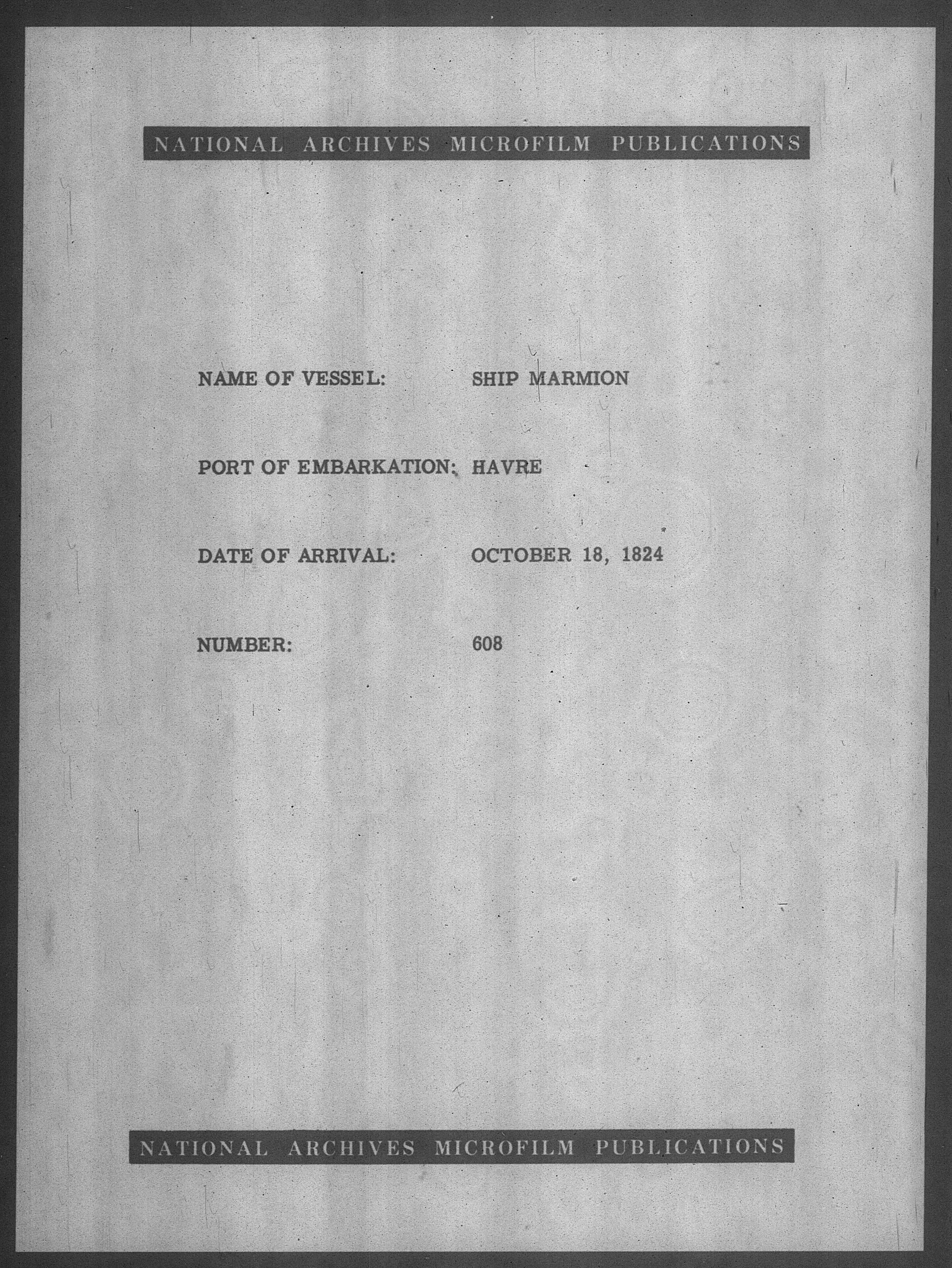 NATIONAL ARCHIVES MICROFILM PUBLICATIONS

NAME OF VESSEL: SHIP MARMION

PORT OF EMBARKATION: HAVRE

DATE OF ARRIVAL: OCTOBER 18, 1824

NUMBER: 608

NATIONAL ARCHIVES MICROFILM PUBLICATIONS